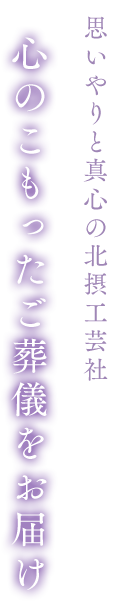 思いやりと真心の北摂工芸社

心のこもったご葬儀をお届け